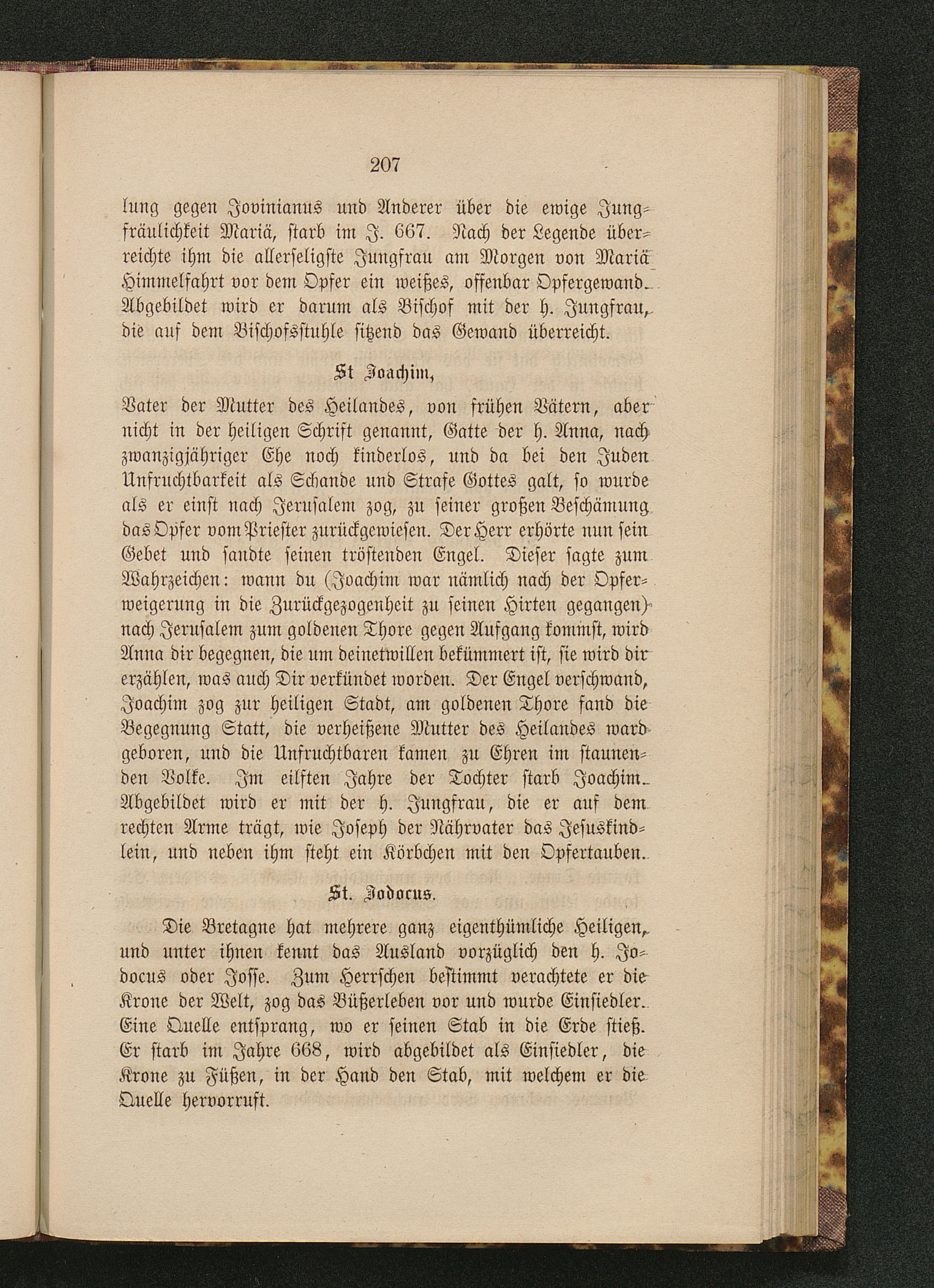 207

lung gegen Jovinianus und Anderer über die ewige Jungfräulichkeit Mariä, starb im J. 667. Nach der Legende überreichte ihm die allerseligste Jungfrau am Morgen von Mariä Himmelfahrt vor dem Opfer ein weißes, offenbar Opfergewand. Abgebildet wird er darum als Bischof mit der h. Jungfrau, die auf dem Bischofsstuhle sitzend das Gewand überreicht.

St Joachim,

Vater der Mutter des Heilandes, von frühen Vätern, aber nicht in der heiligen Schrift genannt, Gatte der h. Anna, nach zwanzigjähriger Ehe noch kinderlos, und da bei den Juden Unfruchtbarkeit als Schande und Strafe Gottes galt, so wurde als er einst nach Jerusalem zog, zu seiner großen Beschämung das Opfer vom Priester zurückgewiesen. Der Herr erhörte nun sein Gebet und sandte seinen tröstenden Engel. Dieser sagte zum Wahrzeichen: wann du (Joachim war nämlich nach der Opferweigerung in die Zurückgezogenheit zu seinen Hirten gegangen) nach Jerusalem zum goldenen Thore gegen Aufgang kommst, wird Anna dir begegnen, die um deinetwillen bekümmert ist, sie wird dir erzählen, was auch Dir verkündet worden. Der Engel verschwand, Joachim zog zur heiligen Stadt, am goldenen Thore fand die Begegnung Statt, die verheißene Mutter des Heilandes ward geboren, und die Unfruchtbaren kamen zu Ehren im staunenden Volke. Im eilften Jahre der Tochter starb Joachim. Abgebildet wird er mit der h. Jungfrau, die er auf dem rechten Arme trägt, wie Joseph der Nährvater das Jesuskindlein, und neben ihm steht ein Körbchen mit den Opfertauben.

St. Jodocus.

Die Bretagne hat mehrere ganz eigenthümliche Heiligen, und unter ihnen kennt das Ausland vorzüglich den h. Jodocus oder Josse. Zum Herrschen bestimmt verachtete er die Krone der Welt, zog das Büßerleben vor und wurde Einsiedler. Eine Quelle entsprang, wo er seinen Stab in die Erde stieß. Er starb im Jahre 668, wird abgebildet als Einsiedler, die Krone zu Füßen, in der Hand den Stab, mit welchem er die Quelle hervorruft.